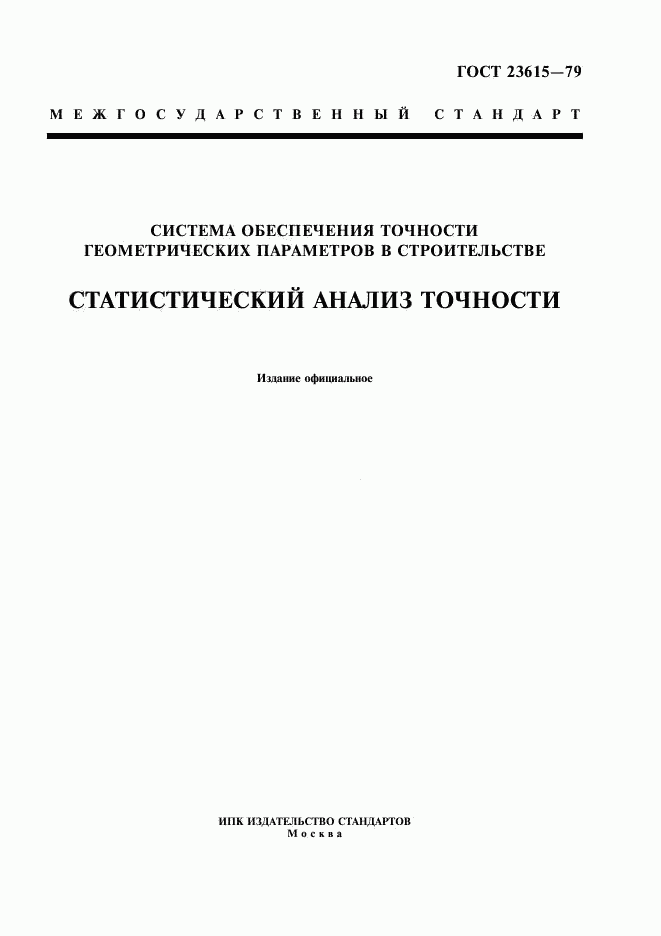 ГОСТ 23615—79

МЕЖГОСУДАРСТВЕННЫЙ СТАНДАРТ

СИСТЕМА ОБЕСПЕЧЕНИЯ ТОЧНОСТИ ГЕОМЕТРИЧЕСКИХ ПАРАМЕТРОВ В СТРОИТЕЛЬСТВЕ

СТАТИСТИЧЕСКИЙ АНАЛИЗ ТОЧНОСТИ

Издание официальное

ИПК ИЗДАТЕЛЬСТВО СТАНДАРТОВ
Москва